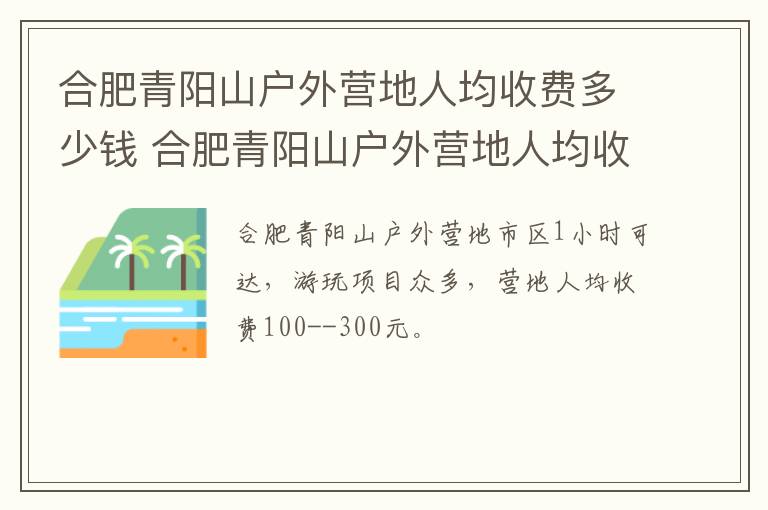 合肥青阳山户外营地人均收费多少钱 合肥青阳山户外营地人均收

合肥青阳山户外营地市区1小时可达，游玩项目众多，营地人均收费100--300元。